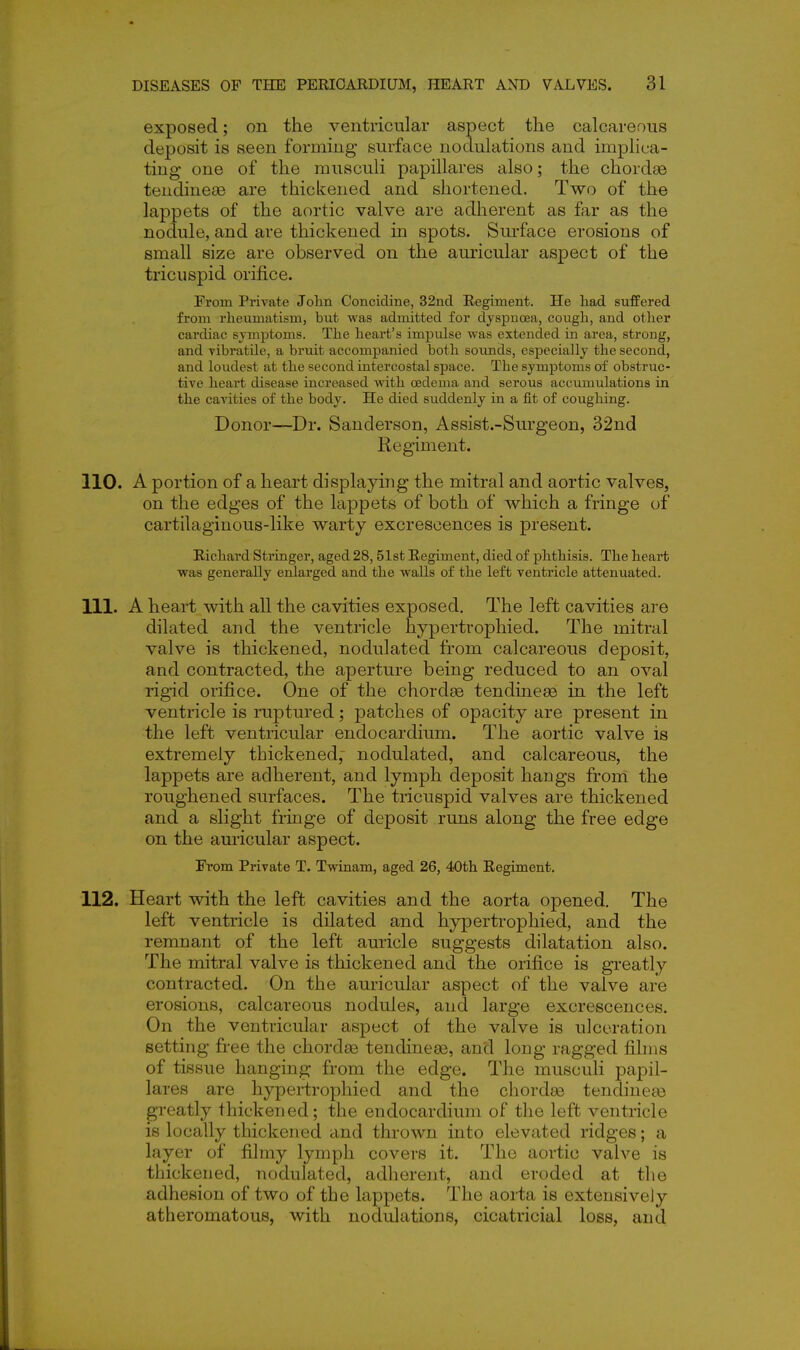 DISEASES OF THE PERICARDIUM, HEART AND VALVES. 31

exposed; on the ventricular aspect the calcareous deposit is seen forming surface nodulations and implicating one of the musculi papillares also; the chordæ tendineæ are thickened and shortened. Two of the lappets of the aortic valve are adherent as far as the nodule, and are thickened in spots. Surface erosions of small size are observed on the auricular aspect of the tricuspid orifice.

From Private John Concidine, 32nd Regiment. He had suffered from rheumatism, but was admitted for dyspnœa, cough, and other cardiac symptoms. The heart's impulse was extended in area, strong, and vibratile, a bruit accompanied both sounds, especially the second, and loudest at the second intercostal space. The symptoms of obstructive heart disease increased with œdema and serous accumulations in the cavities of the body. He died suddenly in a fit of coughing.

Donor—Dr. Sanderson, Assist.-Surgeon, 32nd Regiment.

110. A portion of a heart displaying the mitral and aortic valves, on the edges of the lappets of both of which a fringe of cartilaginous-like warty excrescences is present.

Richard Stringer, aged 28, 51st Regiment, died of phthisis. The heart was generally enlarged and the walls of the left ventricle attenuated.

111. A heart with all the cavities exposed. The left cavities are dilated and the ventricle hypertrophied. The mitral valve is thickened, nodulated from calcareous deposit, and contracted, the aperture being reduced to an oval rigid orifice. One of the chordæ tendineæ in the left ventricle is ruptured; patches of opacity are present in the left ventricular endocardium. The aortic valve is extremely thickened, nodulated, and calcareous, the lappets are adherent, and lymph deposit hangs from the roughened surfaces. The tricuspid valves are thickened and a slight fringe of deposit runs along the free edge on the auricular aspect.

From Private T. Twinam, aged 26, 40th Regiment.

112. Heart with the left cavities and the aorta opened. The left ventricle is dilated and hypertrophied, and the remnant of the left auricle suggests dilatation also. The mitral valve is thickened and the orifice is greatly contracted. On the auricular aspect of the valve are erosions, calcareous nodules, and large excrescences. On the ventricular aspect of the valve is ulceration setting free the chordæ tendineæ, and long ragged films of tissue hanging from the edge. The musculi papillares are hypertrophied and the chordæ tendineæ greatly thickened; the endocardium of the left ventricle is locally thickened and thrown into elevated ridges; a layer of filmy lymph covers it. The aortic valve is thickened, nodulated, adherent, and eroded at the adhesion of two of the lappets. The aorta is extensively atheromatous, with nodulations, cicatricial loss, and